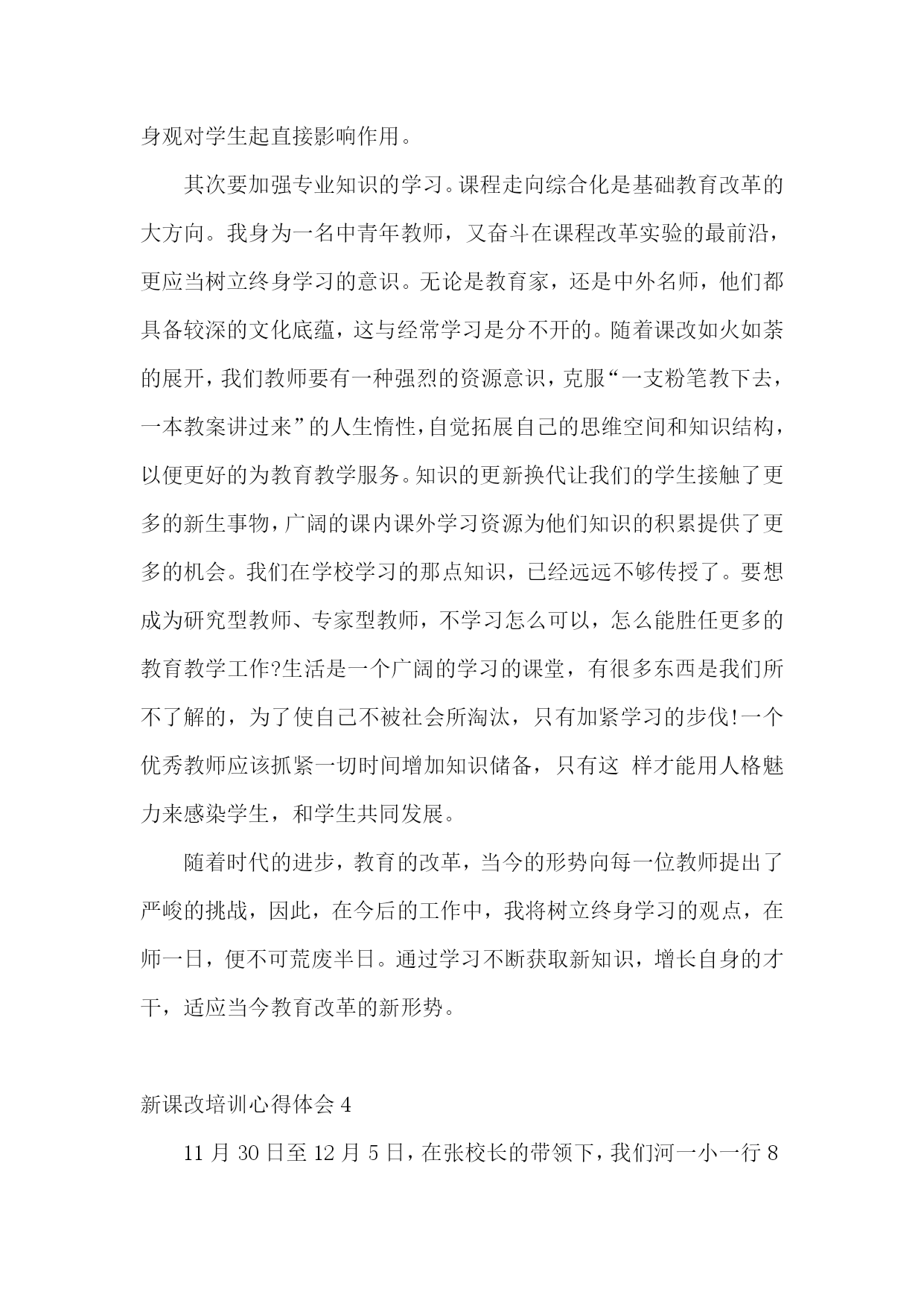 身观对学生起直接影响作用。

其次要加强专业知识的学习。课程走向综合化是基础教育改革的大方向。我身为一名中青年教师，又奋斗在课程改革实验的最前沿，更应当树立终身学习的意识。无论是教育家，还是中外名师，他们都具备较深的文化底蕴，这与经常学习是分不开的。随着课改如火如荼的展开，我们教师要有一种强烈的资源意识，克服“一支粉笔教下去，一本教案讲过来”的人生惰性，自觉拓展自己的思维空间和知识结构，以便更好的为教育教学服务。知识的更新换代让我们的学生接触了更多的新生事物，广阔的课内课外学习资源为他们知识的积累提供了更多的机会。我们在学校学习的那点知识，已经远远不够传授了。要想成为研究型教师、专家型教师，不学习怎么可以，怎么能胜任更多的教育教学工作?生活是一个广阔的学习的课堂，有很多东西是我们所不了解的，为了使自己不被社会所淘汰，只有加紧学习的步伐!一个优秀教师应该抓紧一切时间增加知识储备，只有这 样才能用人格魅力来感染学生，和学生共同发展。

随着时代的进步，教育的改革，当今的形势向每一位教师提出了严峻的挑战，因此，在今后的工作中，我将树立终身学习的观点，在师一日，便不可荒废半日。通过学习不断获取新知识，增长自身的才干，适应当今教育改革的新形势。

新课改培训心得体会 4

11 月 30 日至 12 月 5 日，在张校长的带领下，我们河一小一行 8